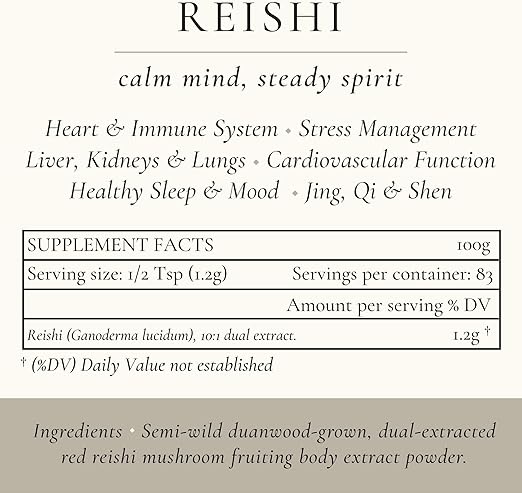 REISHI

calm mind, steady spirit

Heart & Immune System • Stress Management
Liver, Kidneys & Lungs • Cardiovascular Function
Healthy Sleep & Mood • Jing, Qi & Shen

| SUPPLEMENT FACTS | 100g |
|---|---|
| Serving size: 1/2 Tsp (1.2g) | Servings per container: 83 |
| | Amount per serving % DV |
| Reishi (Ganoderma lucidum), 10:1 dual extract. | 1.2g † |

† (%DV) Daily Value not established

Ingredients • Semi-wild duanwood-grown, dual-extracted red reishi mushroom fruiting body extract powder.